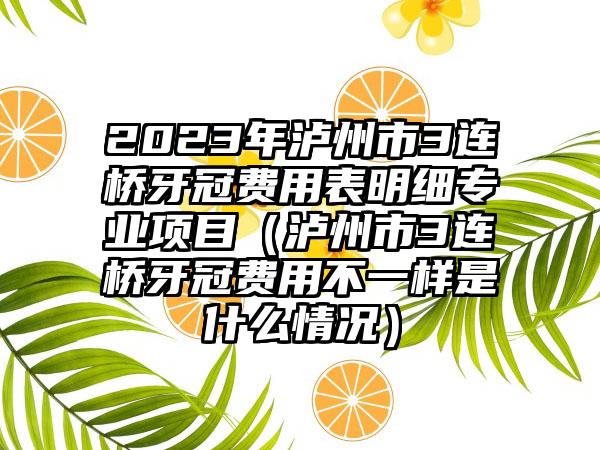 2023年泸州市3连桥牙冠费用表明细专业项目（泸州市3连桥牙冠费用不一样是什么情况）